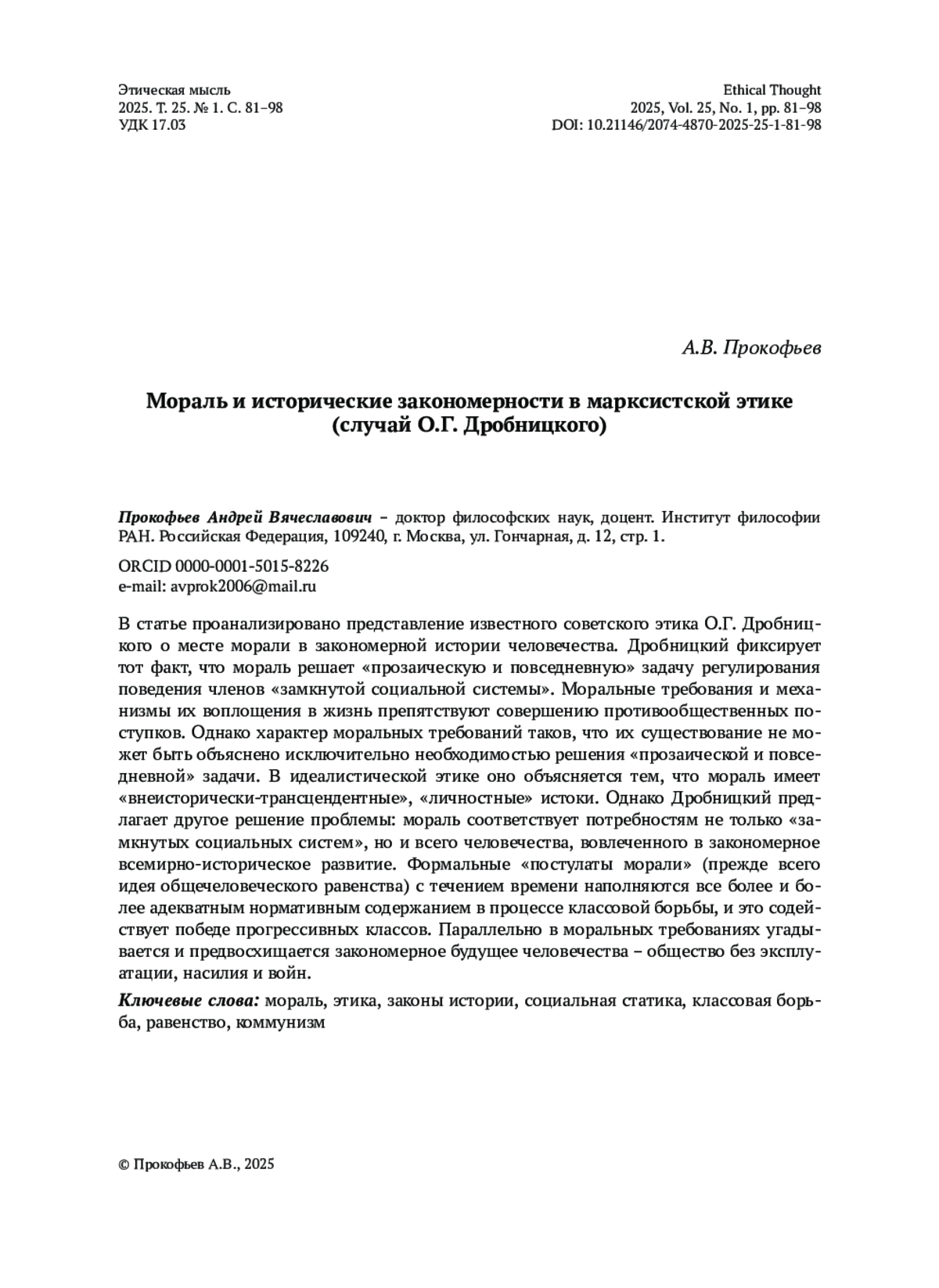 Этическая мысль
2025. Т. 25. № 1. С. 81–98
УДК 17.03

Ethical Thought
2025, Vol. 25, No. 1, pp. 81–98
DOI: 10.21146/2074-4870-2025-25-1-81-98

А.В. Прокофьев

Мораль и исторические закономерности в марксистской этике (случай О.Г. Дробницкого)

Прокофьев Андрей Вячеславович – доктор философских наук, доцент. Институт философии РАН. Российская Федерация, 109240, г. Москва, ул. Гончарная, д. 12, стр. 1.

ORCID 0000-0001-5015-8226
e-mail: avprok2006@mail.ru

В статье проанализировано представление известного советского этика О.Г. Дробницкого о месте морали в закономерной истории человечества. Дробницкий фиксирует тот факт, что мораль решает «прозаическую и повседневную» задачу регулирования поведения членов «замкнутой социальной системы». Моральные требования и механизмы их воплощения в жизнь препятствуют совершению противообщественных поступков. Однако характер моральных требований таков, что их существование не может быть объяснено исключительно необходимостью решения «прозаической и повседневной» задачи. В идеалистической этике оно объясняется тем, что мораль имеет «внеисторически-трансцендентные», «личностные» истоки. Однако Дробницкий предлагает другое решение проблемы: мораль соответствует потребностям не только «замкнутых социальных систем», но и всего человечества, вовлеченного в закономерное всемирно-историческое развитие. Формальные «постулаты морали» (прежде всего идея общечеловеческого равенства) с течением времени наполняются все более и более адекватным нормативным содержанием в процессе классовой борьбы, и это содействует победе прогрессивных классов. Параллельно в моральных требованиях угадывается и предвосхищается закономерное будущее человечества – общество без эксплуатации, насилия и войн.

Ключевые слова: мораль, этика, законы истории, социальная статика, классовая борьба, равенство, коммунизм

© Прокофьев А.В., 2025